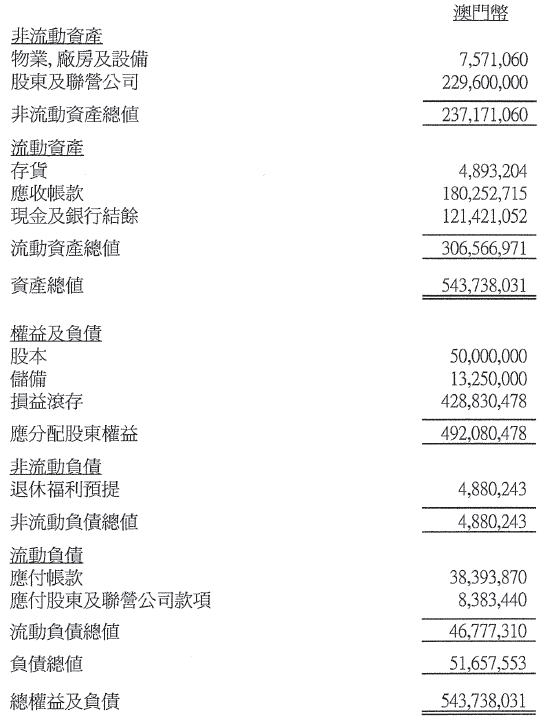 | | 澳門幣 |
|---|---|
| 非流動資產 | |
| 物業, 廠房及設備 | 7,571,060 |
| 股東及聯營公司 | 229,600,000 |
| 非流動資產總值 | 237,171,060 |
| 流動資產 | |
| 存貨 | 4,893,204 |
| 應收帳款 | 180,252,715 |
| 現金及銀行結餘 | 121,421,052 |
| 流動資產總值 | 306,566,971 |
| 資產總值 | 543,738,031 |
| 權益及負債 | |
| 股本 | 50,000,000 |
| 儲備 | 13,250,000 |
| 損益滾存 | 428,830,478 |
| 應分配股東權益 | 492,080,478 |
| 非流動負債 | |
| 退休福利預提 | 4,880,243 |
| 非流動負債總值 | 4,880,243 |
| 流動負債 | |
| 應付帳款 | 38,393,870 |
| 應付股東及聯營公司款項 | 8,383,440 |
| 流動負債總值 | 46,777,310 |
| 負債總值 | 51,657,553 |
| 總權益及負債 | 543,738,031 |